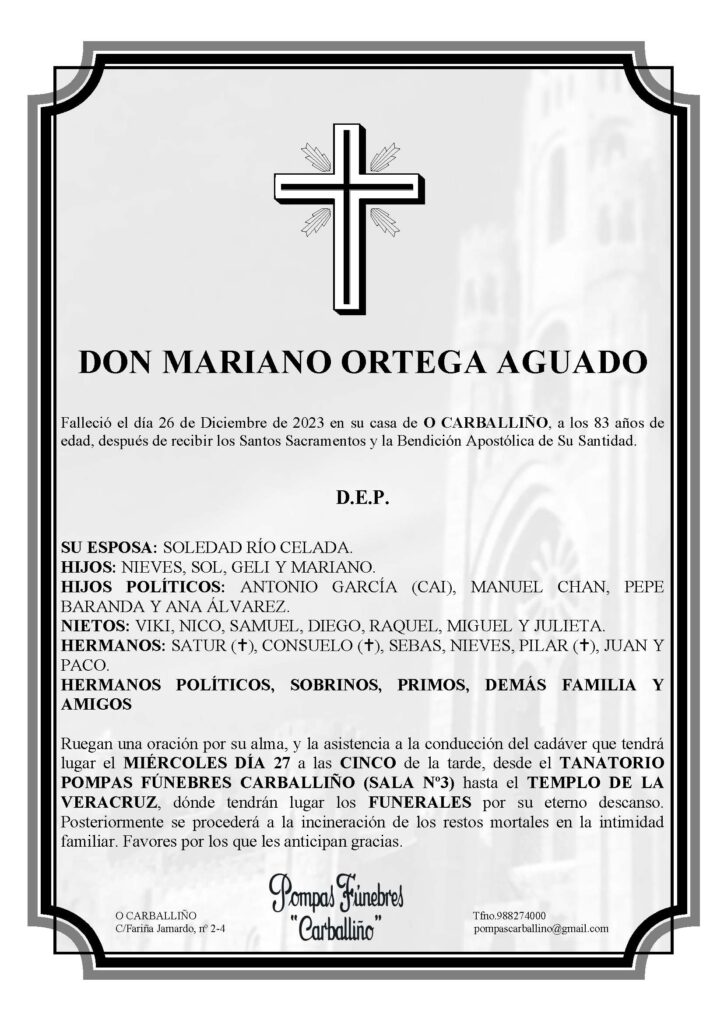 DON MARIANO ORTEGA AGUADO

Falleció el día 26 de Diciembre de 2023 en su casa de O CARBALLIÑO, a los 83 años de edad, después de recibir los Santos Sacramentos y la Bendición Apostólica de Su Santidad.

D.E.P.

SU ESPOSA: SOLEDAD RÍO CELADA.
HIJOS: NIEVES, SOL, GELI Y MARIANO.
HIJOS POLÍTICOS: ANTONIO GARCÍA (CAI), MANUEL CHAN, PEPE BARANDA Y ANA ÁLVAREZ.
NIETOS: VIKI, NICO, SAMUEL, DIEGO, RAQUEL, MIGUEL Y JULIETA.
HERMANOS: SATUR (✝), CONSUELO (✝), SEBAS, NIEVES, PILAR (✝), JUAN Y PACO.
HERMANOS POLÍTICOS, SOBRINOS, PRIMOS, DEMÁS FAMILIA Y AMIGOS

Ruegan una oración por su alma, y la asistencia a la conducción del cadáver que tendrá lugar el MIÉRCOLES DÍA 27 a las CINCO de la tarde, desde el TANATORIO POMPAS FÚNEBRES CARBALLIÑO (SALA Nº3) hasta el TEMPLO DE LA VERACRUZ, dónde tendrán lugar los FUNERALES por su eterno descanso. Posteriormente se procederá a la incineración de los restos mortales en la intimidad familiar. Favores por los que les anticipan gracias.

O CARBALLIÑO
C/Fariña Jamardo, nº 2-4

Pompas Fúnebres
"Carballiño"

Tfno.988274000
pompascarballino@gmail.com